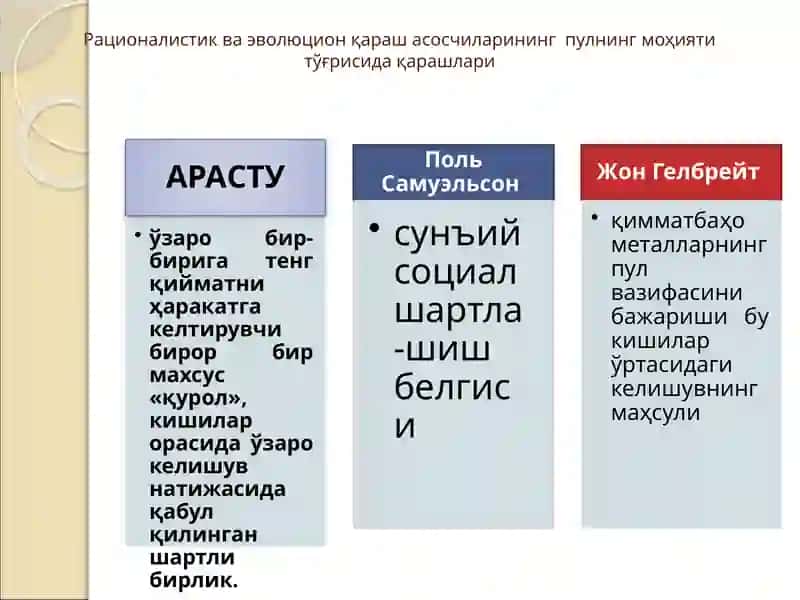 Рационалистик ва эволюцион қараш асосчиларининг пулнинг моҳияти тўғрисида қарашлари

АРАСТУ

• ўзаро бир-бирига тенг қийматни ҳаракатга келтирувчи бирор бир махсус «қурол», кишилар орасида ўзаро келишув натижасида қабул қилинган шартли бирлик.

Поль Самуэльсон

• сунъий социал шартла-шиш белгиси

Жон Гелбрейт

• қимматбаҳо металларнинг пул вазифасини бажариши бу кишилар ўртасидаги келишувнинг маҳсули